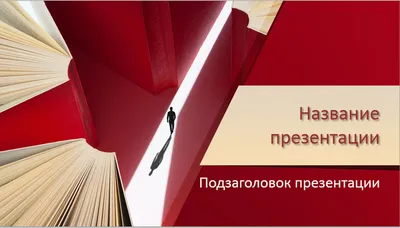 Название презентации

Подзаголовок презентации